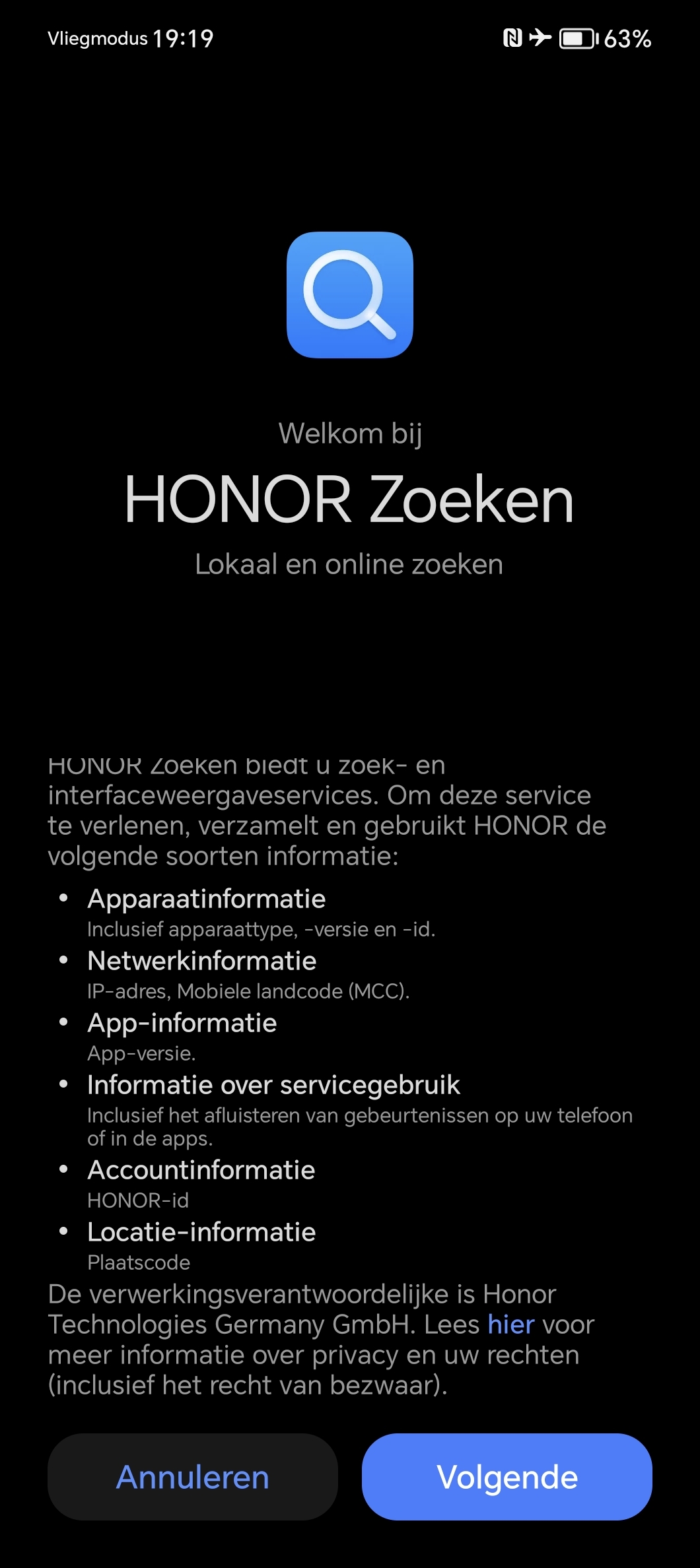 Vliegmodus 19:19
63%

Welkom bij
HONOR Zoeken
Lokaal en online zoeken

HONOR Zoeken biedt u zoek- en interfaceweergaveservices. Om deze service te verlenen, verzamelt en gebruikt HONOR de volgende soorten informatie:

• Apparaatinformatie
Inclusief apparaattype, -versie en -id.
• Netwerkinformatie
IP-adres, Mobiele landcode (MCC).
• App-informatie
App-versie.
• Informatie over servicegebruik
Inclusief het afluisteren van gebeurtenissen op uw telefoon of in de apps.
• Accountinformatie
HONOR-id
• Locatie-informatie
Plaatscode

De verwerkingsverantwoordelijke is Honor Technologies Germany GmbH. Lees hier voor meer informatie over privacy en uw rechten (inclusief het recht van bezwaar).

Annuleren
Volgende